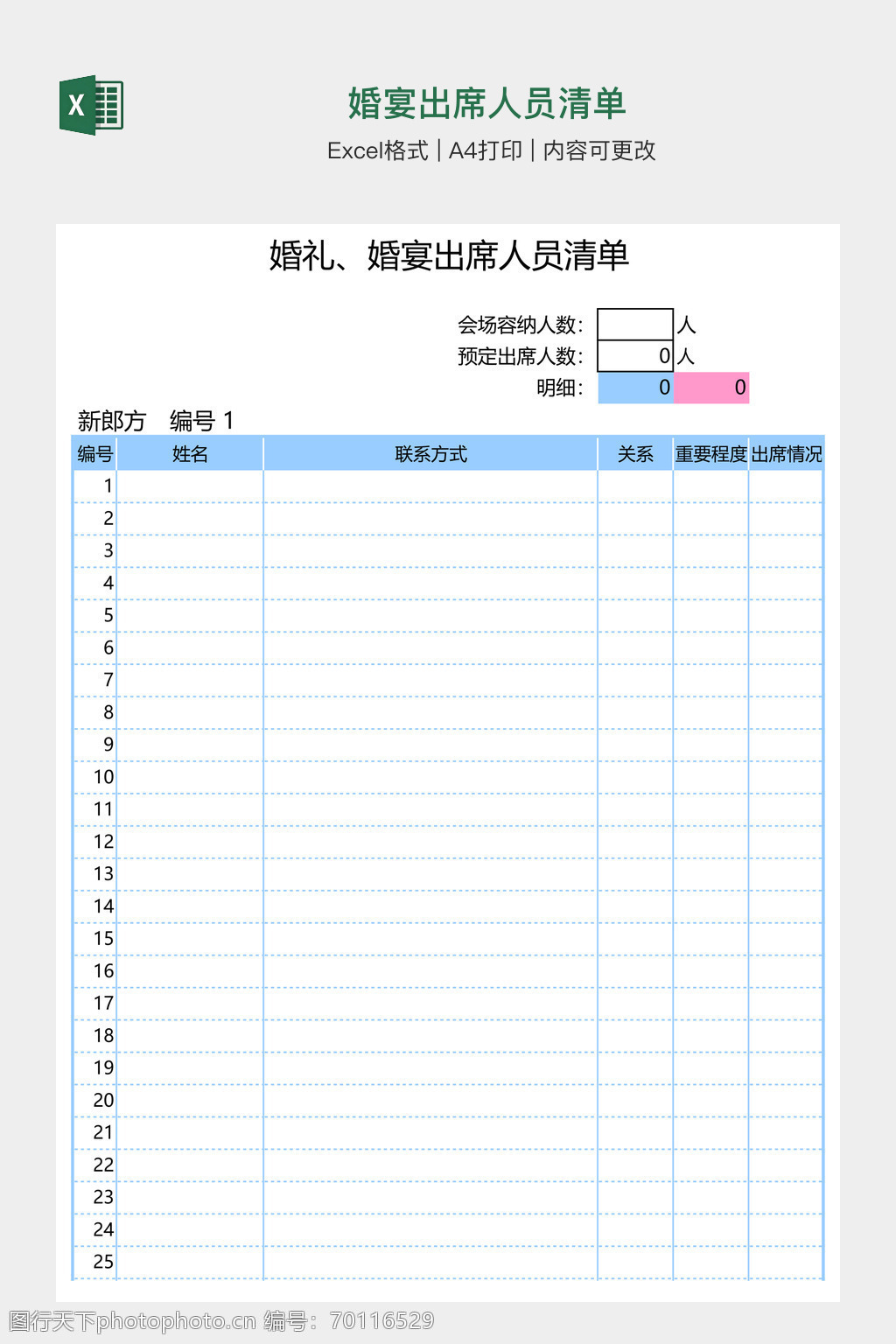 X

婚宴出席人员清单

Excel格式 | A4打印 | 内容可更改

婚礼、婚宴出席人员清单

会场容纳人数: 人
预定出席人数: 0 人
明细: 0 0

新郎方 编号 1

| 编号 | 姓名 | 联系方式 | 关系 | 重要程度 | 出席情况 |
|---|---|---|---|---|---|
| 1 | | | | | |
| 2 | | | | | |
| 3 | | | | | |
| 4 | | | | | |
| 5 | | | | | |
| 6 | | | | | |
| 7 | | | | | |
| 8 | | | | | |
| 9 | | | | | |
| 10 | | | | | |
| 11 | | | | | |
| 12 | | | | | |
| 13 | | | | | |
| 14 | | | | | |
| 15 | | | | | |
| 16 | | | | | |
| 17 | | | | | |
| 18 | | | | | |
| 19 | | | | | |
| 20 | | | | | |
| 21 | | | | | |
| 22 | | | | | |
| 23 | | | | | |
| 24 | | | | | |
| 25 | | | | | |

图行天下photophoto.cn 编号: 70116529